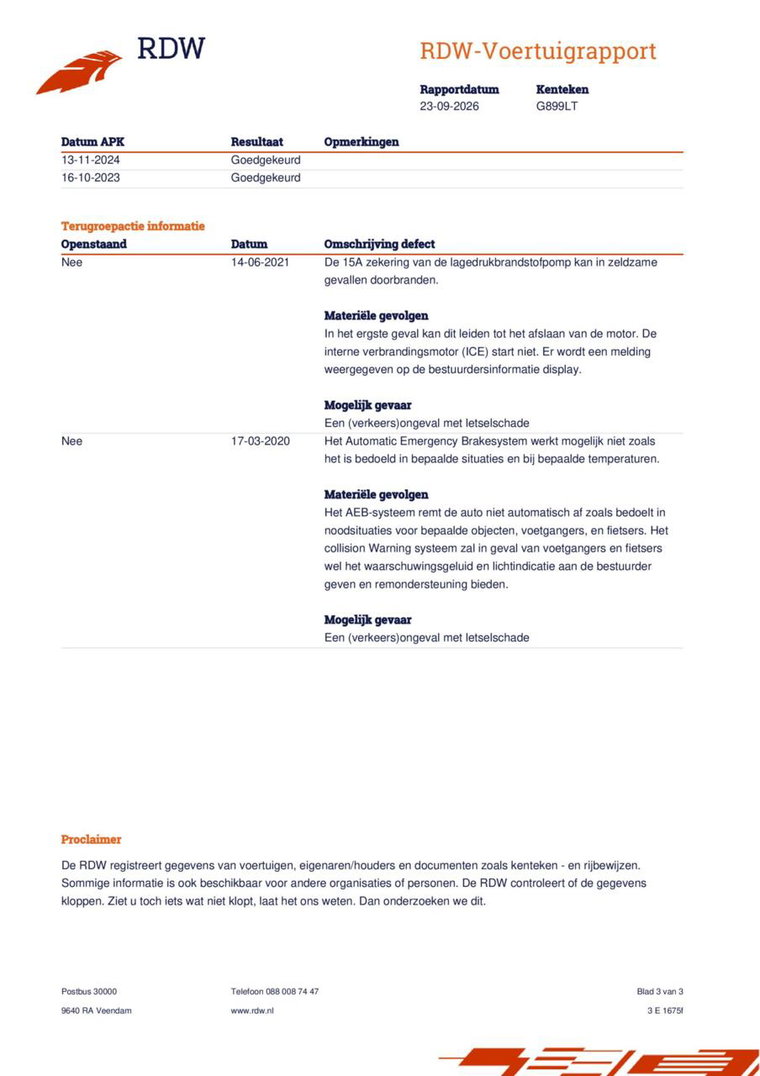 RDW

RDW-Voertuigrapport

Rapportdatum
23-09-2026

Kenteken
G899LT

| Datum APK | Resultaat | Opmerkingen |
|---|---|---|
| 13-11-2024 | Goedgekeurd | |
| 16-10-2023 | Goedgekeurd | |

Terugroepactie informatie

| Openstaand | Datum | Omschrijving defect |
|---|---|---|
| Nee | 14-06-2021 | De 15A zekering van de lagedrukbrandstofpomp kan in zeldzame gevallen doorbranden. Materiële gevolgen In het ergste geval kan dit leiden tot het afslaan van de motor. De interne verbrandingsmotor (ICE) start niet. Er wordt een melding weergegeven op de bestuurdersinformatie display. Mogelijk gevaar Een (verkeers)ongeval met letselschade |
| Nee | 17-03-2020 | Het Automatic Emergency Brakesystem werkt mogelijk niet zoals het is bedoeld in bepaalde situaties en bij bepaalde temperaturen. Materiële gevolgen Het AEB-systeem remt de auto niet automatisch af zoals bedoelt in noodsituaties voor bepaalde objecten, voetgangers, en fietsers. Het collision Warning systeem zal in geval van voetgangers en fietsers wel het waarschuwingsgeluid en lichtindicatie aan de bestuurder geven en remondersteuning bieden. Mogelijk gevaar Een (verkeers)ongeval met letselschade |

Proclaimer

De RDW registreert gegevens van voertuigen, eigenaren/houders en documenten zoals kenteken - en rijbewijzen. Sommige informatie is ook beschikbaar voor andere organisaties of personen. De RDW controleert of de gegevens kloppen. Ziet u toch iets wat niet klopt, laat het ons weten. Dan onderzoeken we dit.

Postbus 30000
9640 RA Veendam

Telefoon 088 008 74 47
www.rdw.nl

Blad 3 van 3
3 E 1675f